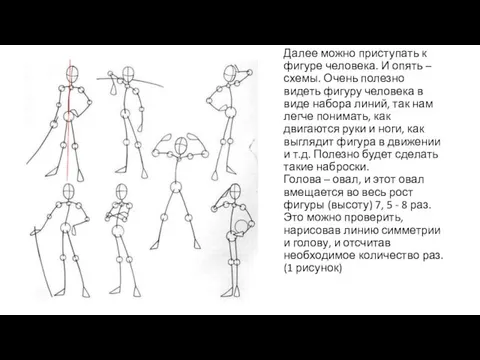 Далее можно приступать к фигуре человека. И опять – схемы. Очень полезно видеть фигуру человека в виде набора линий, так нам легче понимать, как двигаются руки и ноги, как выглядит фигура в движении и т.д. Полезно будет сделать такие наброски.
Голова – овал, и этот овал вмещается во весь рост фигуры (высоту) 7, 5 - 8 раз. Это можно проверить, нарисовав линию симметрии и голову, и отсчитав необходимое количество раз. (1 рисунок)